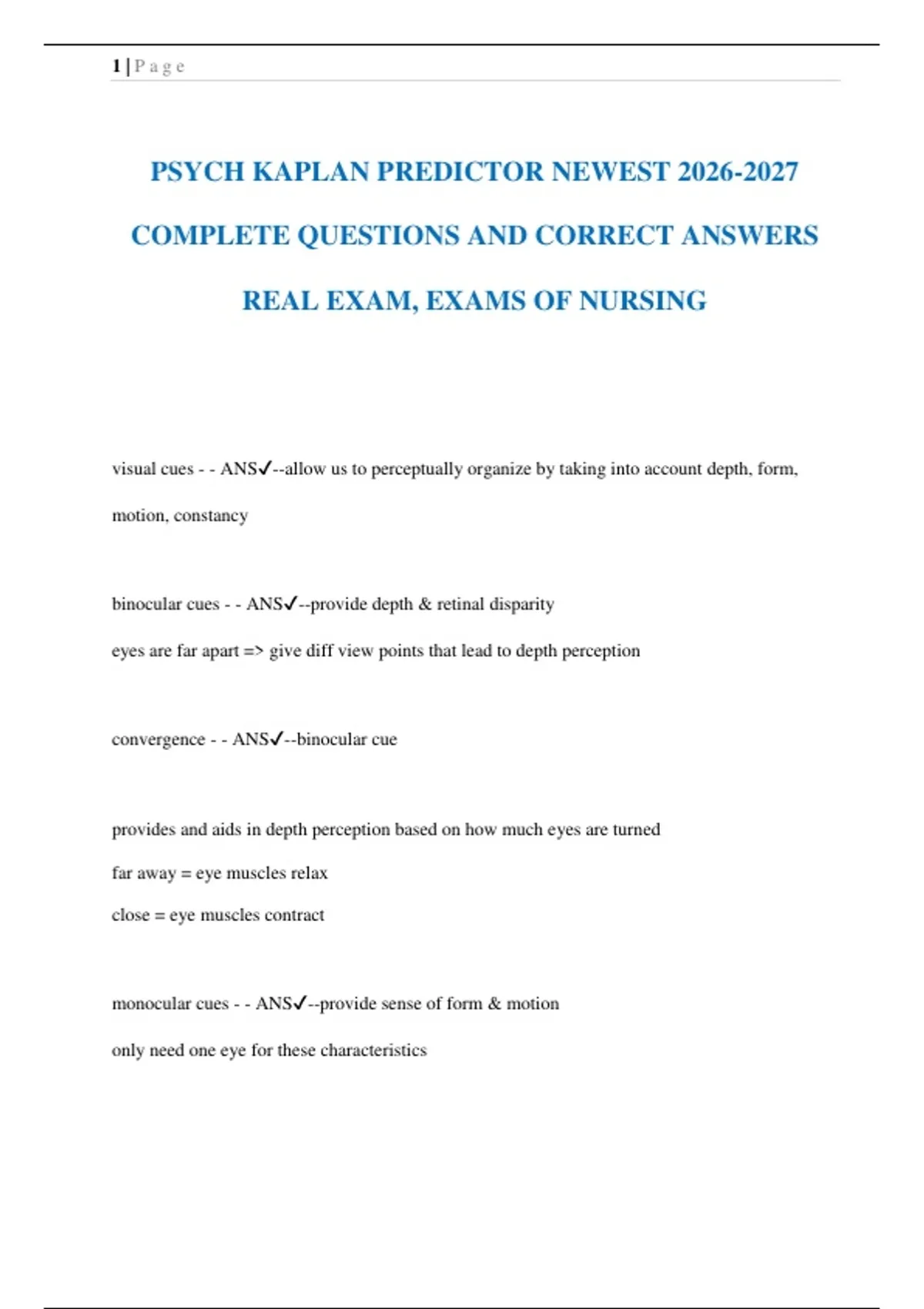 1 | P a g e

PSYCH KAPLAN PREDICTOR NEWEST 2026-2027 COMPLETE QUESTIONS AND CORRECT ANSWERS REAL EXAM, EXAMS OF NURSING

visual cues - - ANS✓--allow us to perceptually organize by taking into account depth, form, motion, constancy

binocular cues - - ANS✓--provide depth & retinal disparity

eyes are far apart => give diff view points that lead to depth perception

convergence - - ANS✓--binocular cue

provides and aids in depth perception based on how much eyes are turned

far away = eye muscles relax

close = eye muscles contract

monocular cues - - ANS✓--provide sense of form & motion

only need one eye for these characteristics